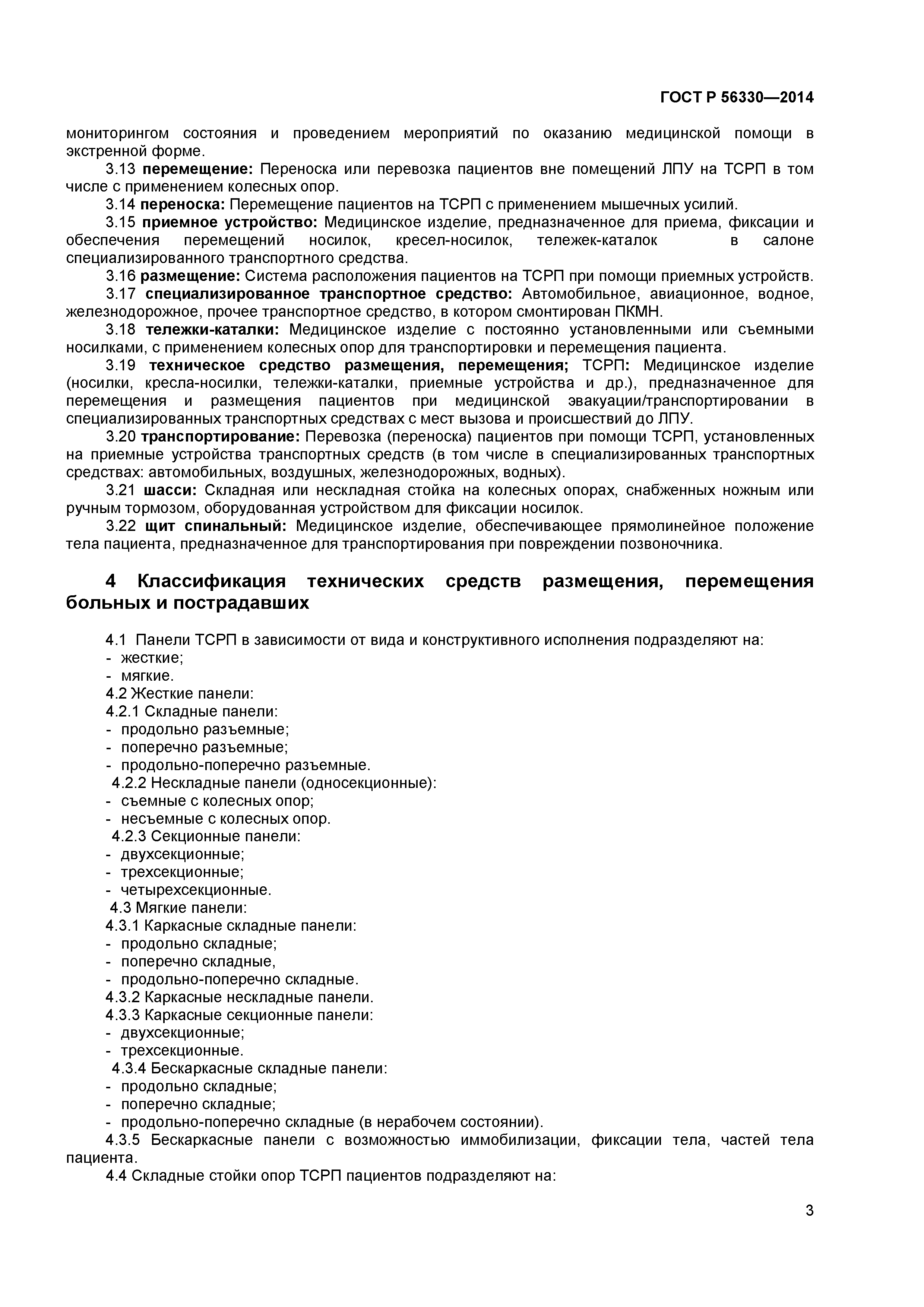 ГОСТ Р 56330—2014

мониторингом состояния и проведением мероприятий по оказанию медицинской помощи в экстренной форме.

3.13 перемещение: Переноска или перевозка пациентов вне помещений ЛПУ на ТСРП в том числе с применением колесных опор.

3.14 переноска: Перемещение пациентов на ТСРП с применением мышечных усилий.

3.15 приемное устройство: Медицинское изделие, предназначенное для приема, фиксации и обеспечения перемещений носилок, кресел-носилок, тележек-каталок в салоне специализированного транспортного средства.

3.16 размещение: Система расположения пациентов на ТСРП при помощи приемных устройств.

3.17 специализированное транспортное средство: Автомобильное, авиационное, водное, железнодорожное, прочее транспортное средство, в котором смонтирован ПКМН.

3.18 тележки-каталки: Медицинское изделие с постоянно установленными или съемными носилками, с применением колесных опор для транспортировки и перемещения пациента.

3.19 техническое средство размещения, перемещения; ТСРП: Медицинское изделие (носилки, кресла-носилки, тележки-каталки, приемные устройства и др.), предназначенное для перемещения и размещения пациентов при медицинской эвакуации/транспортировании в специализированных транспортных средствах с мест вызова и происшествий до ЛПУ.

3.20 транспортирование: Перевозка (переноска) пациентов при помощи ТСРП, установленных на приемные устройства транспортных средств (в том числе в специализированных транспортных средствах: автомобильных, воздушных, железнодорожных, водных).

3.21 шасси: Складная или нескладная стойка на колесных опорах, снабженных ножным или ручным тормозом, оборудованная устройством для фиксации носилок.

3.22 щит спинальный: Медицинское изделие, обеспечивающее прямолинейное положение тела пациента, предназначенное для транспортирования при повреждении позвоночника.

4 Классификация технических средств размещения, перемещения больных и пострадавших

4.1 Панели ТСРП в зависимости от вида и конструктивного исполнения подразделяют на:
- жесткие;
- мягкие.
4.2 Жесткие панели:
4.2.1 Складные панели:
- продольно разъемные;
- поперечно разъемные;
- продольно-поперечно разъемные.
4.2.2 Нескладные панели (односекционные):
- съемные с колесных опор;
- несъемные с колесных опор.
4.2.3 Секционные панели:
- двухсекционные;
- трехсекционные;
- четырехсекционные.
4.3 Мягкие панели:
4.3.1 Каркасные складные панели:
- продольно складные;
- поперечно складные,
- продольно-поперечно складные.
4.3.2 Каркасные нескладные панели.
4.3.3 Каркасные секционные панели:
- двухсекционные;
- трехсекционные.
4.3.4 Бескаркасные складные панели:
- продольно складные;
- поперечно складные;
- продольно-поперечно складные (в нерабочем состоянии).
4.3.5 Бескаркасные панели с возможностью иммобилизации, фиксации тела, частей тела пациента.
4.4 Складные стойки опор ТСРП пациентов подразделяют на:

3